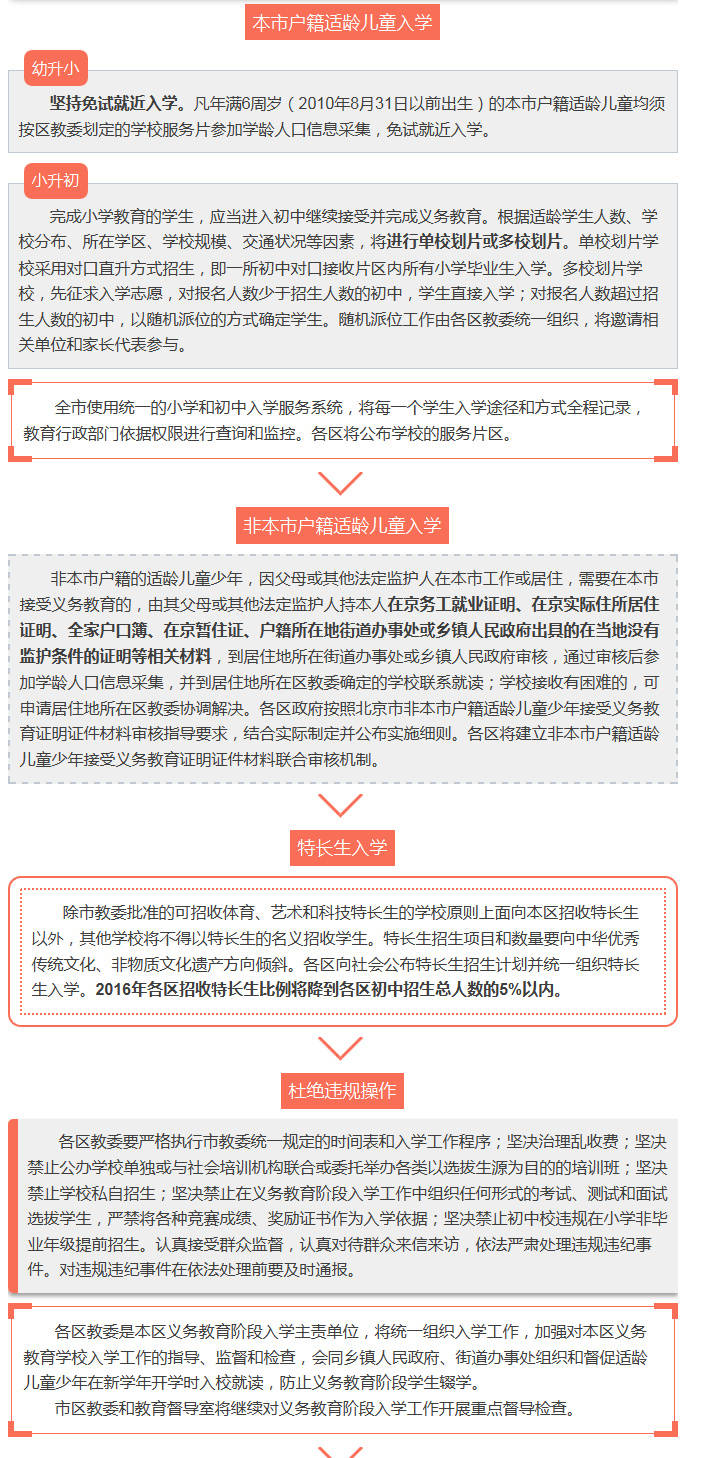 本市户籍适龄儿童入学

幼升小

坚持免试就近入学。凡年满6周岁（2010年8月31日以前出生）的本市户籍适龄儿童均须按区教委划定的学校服务片参加学龄人口信息采集，免试就近入学。

小升初

完成小学教育的学生，应当进入初中继续接受并完成义务教育。根据适龄学生人数、学校分布、所在学区、学校规模、交通状况等因素，将进行单校划片或多校划片。单校划片学校采用对口直升方式招生，即一所初中对口接收片区内所有小学毕业生入学。多校划片学校，先征求入学志愿，对报名人数少于招生人数的初中，学生直接入学；对报名人数超过招生人数的初中，以随机派位的方式确定学生。随机派位工作由各区教委统一组织，将邀请相关单位和家长代表参与。

全市使用统一的小学和初中入学服务系统，将每一个学生入学途径和方式全程记录，教育行政部门依据权限进行查询和监控。各区将公布学校的服务片区。

非本市户籍适龄儿童入学

非本市户籍的适龄儿童少年，因父母或其他法定监护人在本市工作或居住，需要在本市接受义务教育的，由其父母或其他法定监护人持本人在京务工就业证明、在京实际住所居住证明、全家户口簿、在京暂住证、户籍所在地街道办事处或乡镇人民政府出具的在当地没有监护条件的证明等相关材料，到居住地所在街道办事处或乡镇人民政府审核，通过审核后参加学龄人口信息采集，并到居住地所在区教委确定的学校联系就读；学校接收有困难的，可申请居住地所在区教委协调解决。各区政府按照北京市非本市户籍适龄儿童少年接受义务教育证明证件材料审核指导要求，结合实际制定并公布实施细则。各区将建立非本市户籍适龄儿童少年接受义务教育证明证件材料联合审核机制。

特长生入学

除市教委批准的可招收体育、艺术和科技特长生的学校原则上面向本区招收特长生以外，其他学校将不得以特长生的名义招收学生。特长生招生项目和数量要向中华优秀传统文化、非物质文化遗产方向倾斜。各区向社会公布特长生招生计划并统一组织特长生入学。2016年各区招收特长生比例将降到各区初中招生总人数的5%以内。

杜绝违规操作

各区教委要严格执行市教委统一规定的时间表和入学工作程序；坚决治理乱收费；坚决禁止公办学校单独或与社会培训机构联合或委托举办各类以选拔生源为目的的培训班；坚决禁止学校私自招生；坚决禁止在义务教育阶段入学工作中组织任何形式的考试、测试和面试选拔学生，严禁将各种竞赛成绩、奖励证书作为入学依据；坚决禁止初中校违规在小学非毕业年级提前招生。认真接受群众监督，认真对待群众来信来访，依法严肃处理违规违纪事件。对违规违纪事件在依法处理前要及时通报。

各区教委是本区义务教育阶段入学主责单位，将统一组织入学工作，加强对本区义务教育学校入学工作的指导、监督和检查，会同乡镇人民政府、街道办事处组织和督促适龄儿童少年在新学年开学时入校就读，防止义务教育阶段学生辍学。

市区教委和教育督导室将继续对义务教育阶段入学工作开展重点督导检查。